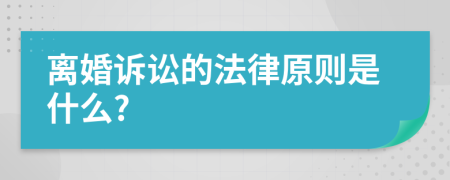 离婚诉讼的法律原则是什么?